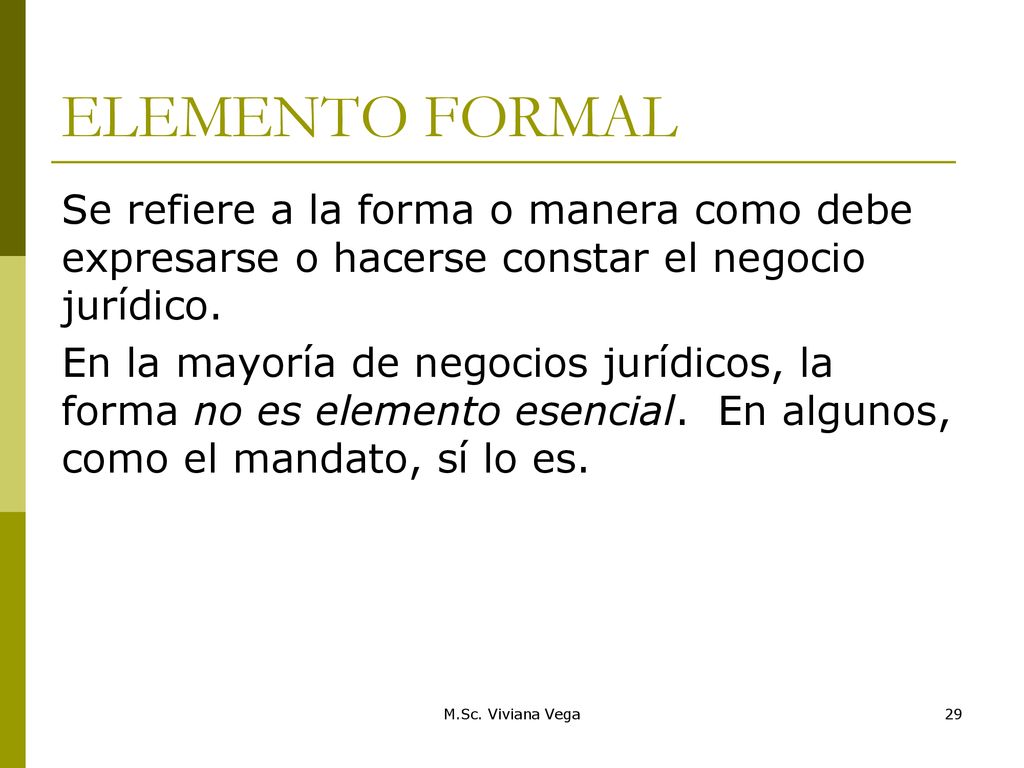 ELEMENTO FORMAL

Se refiere a la forma o manera como debe expresarse o hacerse constar el negocio jurídico.

En la mayoría de negocios jurídicos, la forma no es elemento esencial. En algunos, como el mandato, sí lo es.

M.Sc. Viviana Vega

29